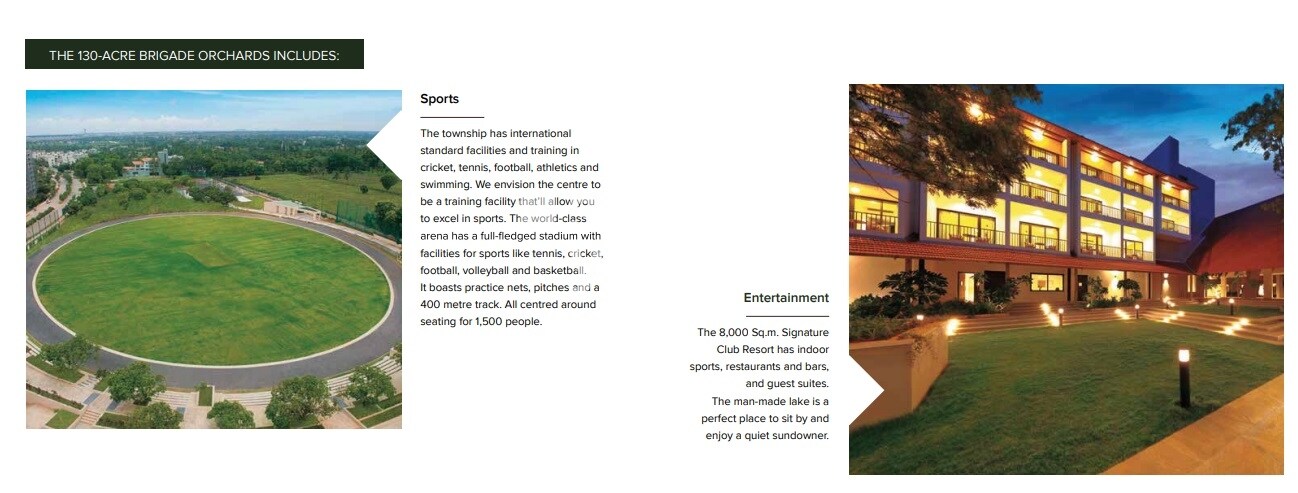 THE 130-ACRE BRIGADE ORCHARDS INCLUDES:

Sports

The township has international standard facilities and training in cricket, tennis, football, athletics and swimming. We envision the centre to be a training facility that'll allow you to excel in sports. The world-class arena has a full-fledged stadium with facilities for sports like tennis, cricket, football, volleyball and basketball. It boasts practice nets, pitches and a 400 metre track. All centred around seating for 1,500 people.

Entertainment

The 8,000 Sq.m. Signature Club Resort has indoor sports, restaurants and bars, and guest suites. The man-made lake is a perfect place to sit by and enjoy a quiet sundowner.